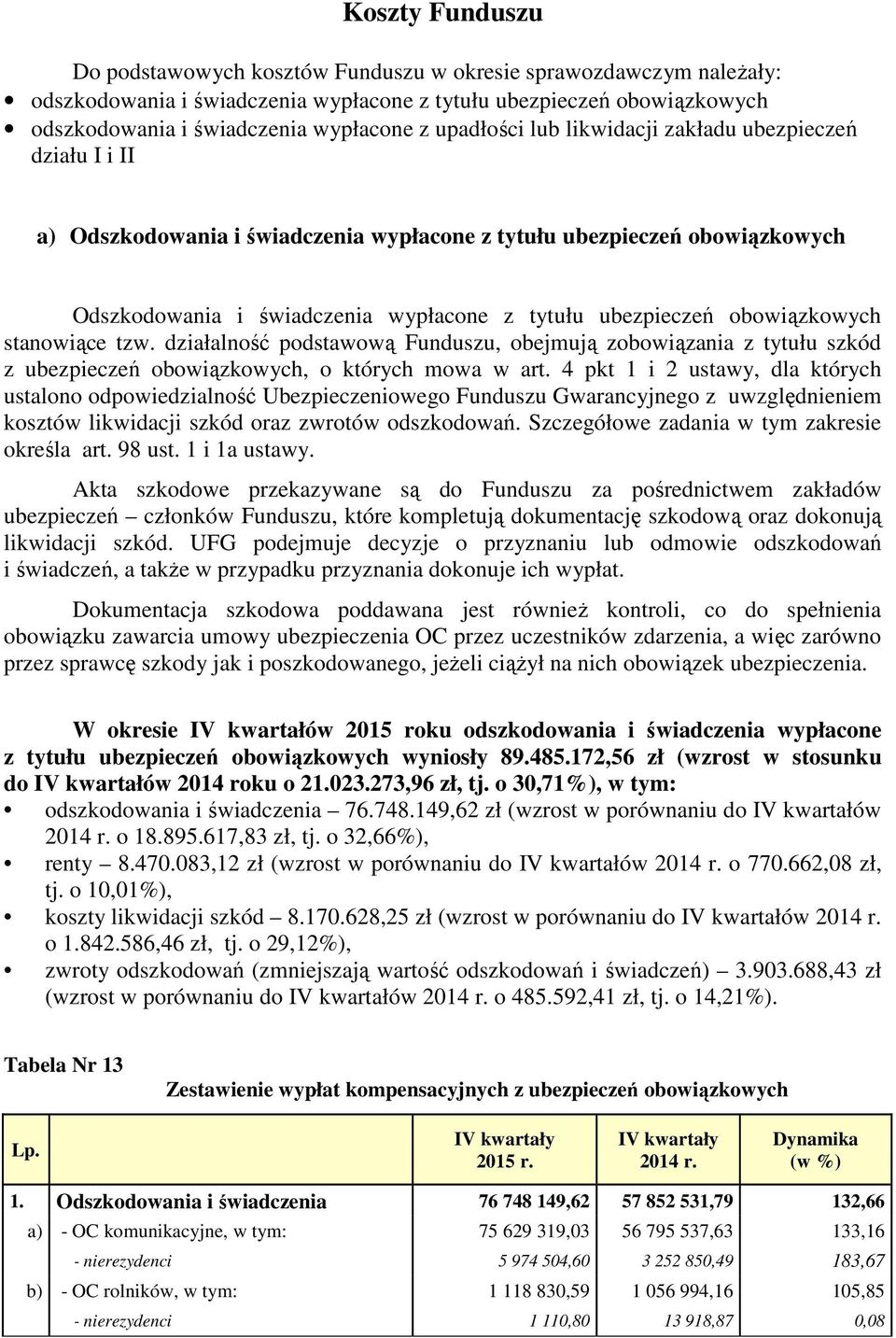 Koszty Funduszu

Do podstawowych kosztów Funduszu w okresie sprawozdawczym należały:
• odszkodowania i świadczenia wypłacone z tytułu ubezpieczeń obowiązkowych
• odszkodowania i świadczenia wypłacone z upadłości lub likwidacji zakładu ubezpieczeń działu I i II

a) Odszkodowania i świadczenia wypłacone z tytułu ubezpieczeń obowiązkowych

Odszkodowania i świadczenia wypłacone z tytułu ubezpieczeń obowiązkowych stanowiące tzw. działalność podstawową Funduszu, obejmują zobowiązania z tytułu szkód z ubezpieczeń obowiązkowych, o których mowa w art. 4 pkt 1 i 2 ustawy, dla których ustalono odpowiedzialność Ubezpieczeniowego Funduszu Gwarancyjnego z uwzględnieniem kosztów likwidacji szkód oraz zwrotów odszkodowań. Szczegółowe zadania w tym zakresie określa art. 98 ust. 1 i 1a ustawy.

Akta szkodowe przekazywane są do Funduszu za pośrednictwem zakładów ubezpieczeń – członków Funduszu, które kompletują dokumentację szkodową oraz dokonują likwidacji szkód. UFG podejmuje decyzje o przyznaniu lub odmowie odszkodowań i świadczeń, a także w przypadku przyznania dokonuje ich wypłat.

Dokumentacja szkodowa poddawana jest również kontroli, co do spełnienia obowiązku zawarcia umowy ubezpieczenia OC przez uczestników zdarzenia, a więc zarówno przez sprawcę szkody jak i poszkodowanego, jeżeli ciążył na nich obowiązek ubezpieczenia.

W okresie IV kwartałów 2015 roku odszkodowania i świadczenia wypłacone z tytułu ubezpieczeń obowiązkowych wyniosły 89.485.172,56 zł (wzrost w stosunku do IV kwartałów 2014 roku o 21.023.273,96 zł, tj. o 30,71%), w tym:
• odszkodowania i świadczenia – 76.748.149,62 zł (wzrost w porównaniu do IV kwartałów 2014 r. o 18.895.617,83 zł, tj. o 32,66%),
• renty – 8.470.083,12 zł (wzrost w porównaniu do IV kwartałów 2014 r. o 770.662,08 zł, tj. o 10,01%),
• koszty likwidacji szkód – 8.170.628,25 zł (wzrost w porównaniu do IV kwartałów 2014 r. o 1.842.586,46 zł, tj. o 29,12%),
• zwroty odszkodowań (zmniejszają wartość odszkodowań i świadczeń) – 3.903.688,43 zł (wzrost w porównaniu do IV kwartałów 2014 r. o 485.592,41 zł, tj. o 14,21%).

Tabela Nr 13

Zestawienie wypłat kompensacyjnych z ubezpieczeń obowiązkowych

| Lp. | | IV kwartały 2015 r. | IV kwartały 2014 r. | Dynamika (w %) |
|---|---|---|---|---|
| 1. | Odszkodowania i świadczenia | 76 748 149,62 | 57 852 531,79 | 132,66 |
| a) | - OC komunikacyjne, w tym: | 75 629 319,03 | 56 795 537,63 | 133,16 |
| | - nierezydenci | 5 974 504,60 | 3 252 850,49 | 183,67 |
| b) | - OC rolników, w tym: | 1 118 830,59 | 1 056 994,16 | 105,85 |
| | - nierezydenci | 1 110,80 | 13 918,87 | 0,08 |